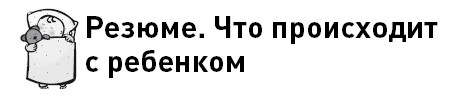 Резюме. Что происходит с ребенком